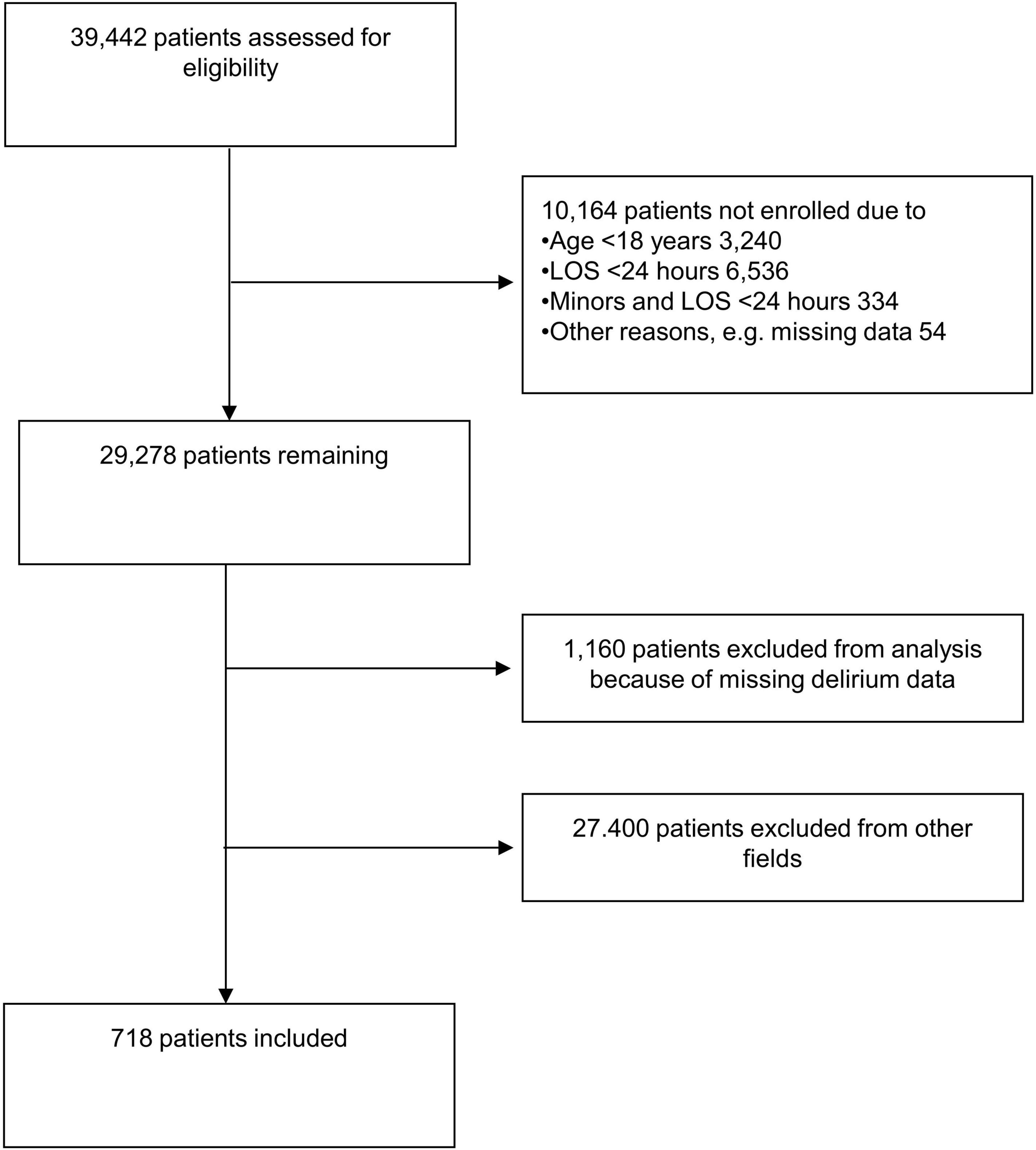 39,442 patients assessed for eligibility

10,164 patients not enrolled due to
•Age <18 years 3,240
•LOS <24 hours 6,536
•Minors and LOS <24 hours 334
•Other reasons, e.g. missing data 54

29,278 patients remaining

1,160 patients excluded from analysis because of missing delirium data

27.400 patients excluded from other fields

718 patients included